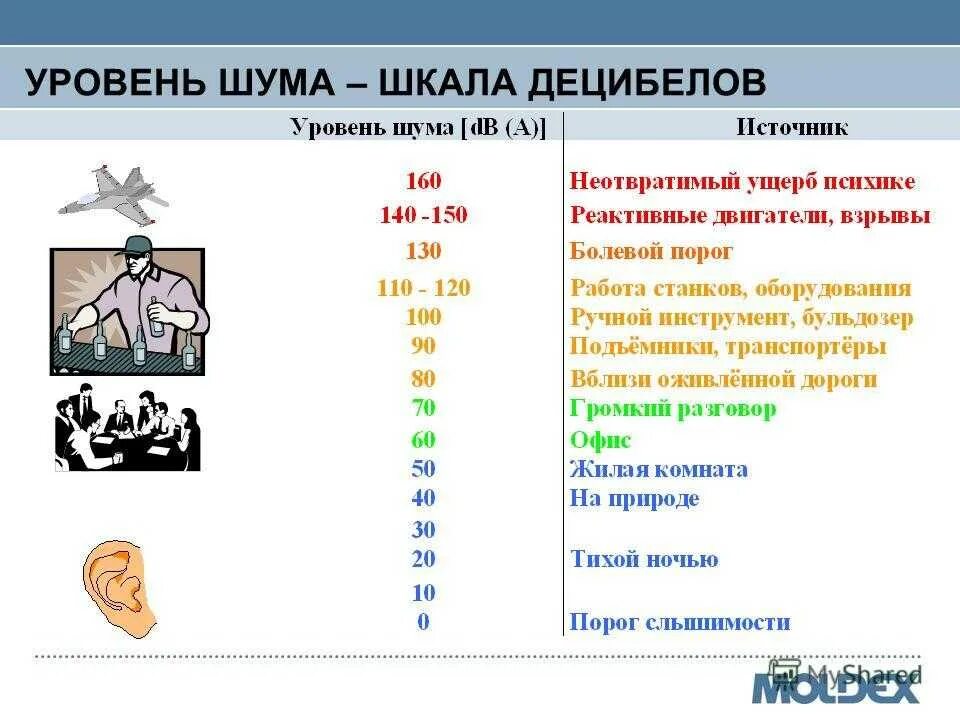 УРОВЕНЬ ШУМА – ШКАЛА ДЕЦИБЕЛОВ

| Уровень шума [dB (A)] | Источник |
|---|---|
| 160 | Неотвратимый ущерб психике |
| 140 -150 | Реактивные двигатели, взрывы |
| 130 | Болевой порог |
| 110 - 120 | Работа станков, оборудования |
| 100 | Ручной инструмент, бульдозер |
| 90 | Подъёмники, транспортёры |
| 80 | Вблизи оживлённой дороги |
| 70 | Громкий разговор |
| 60 | Офис |
| 50 | Жилая комната |
| 40 | На природе |
| 30 | |
| 20 | Тихой ночью |
| 10 | |
| 0 | Порог слышимости |

MyShared
MOLDEX